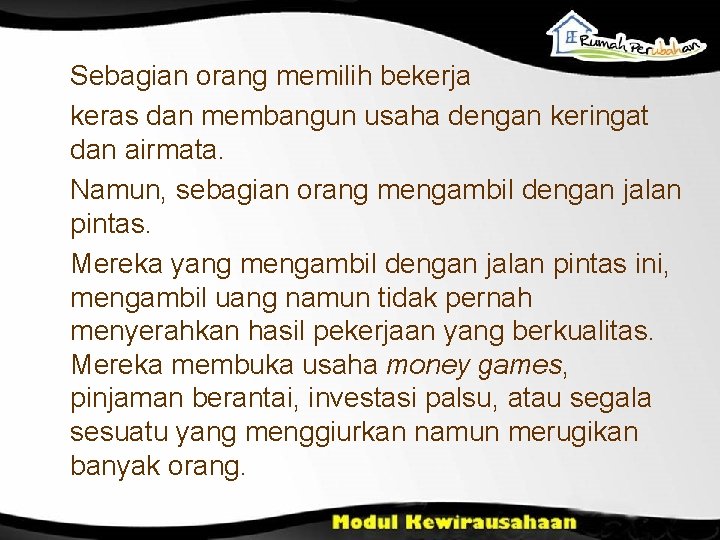 Rumah Perubahan

Sebagian orang memilih bekerja

keras dan membangun usaha dengan keringat dan airmata.

Namun, sebagian orang mengambil dengan jalan pintas.

Mereka yang mengambil dengan jalan pintas ini, mengambil uang namun tidak pernah menyerahkan hasil pekerjaan yang berkualitas. Mereka membuka usaha money games, pinjaman berantai, investasi palsu, atau segala sesuatu yang menggiurkan namun merugikan banyak orang.

Modul Kewirausahaan